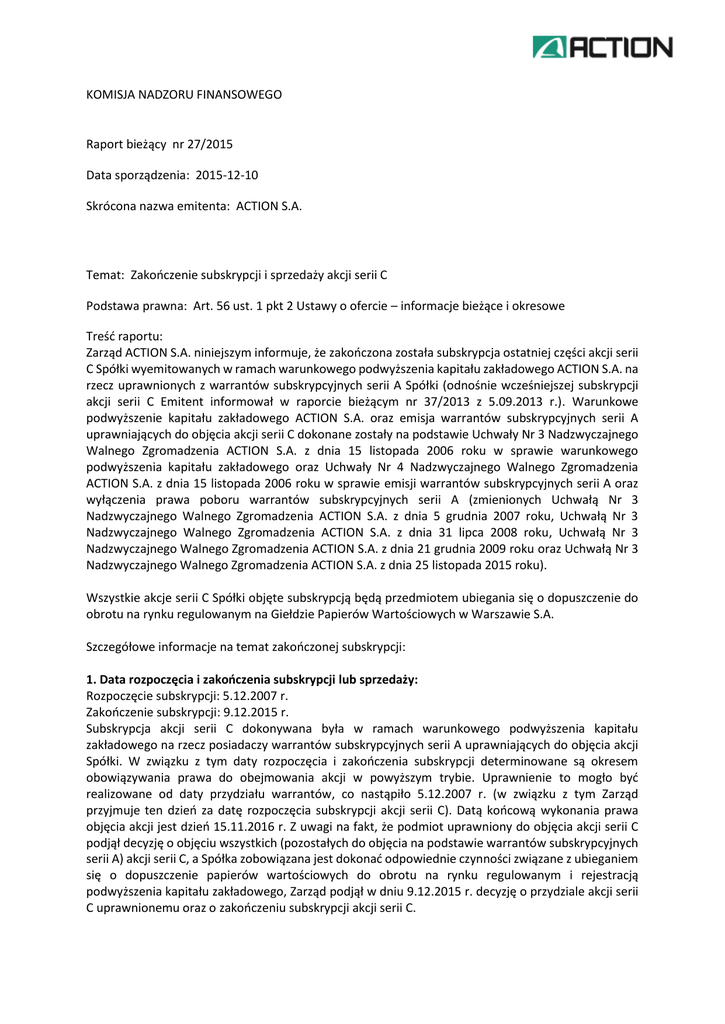 ACTION

KOMISJA NADZORU FINANSOWEGO

Raport bieżący nr 27/2015

Data sporządzenia: 2015-12-10

Skrócona nazwa emitenta: ACTION S.A.

Temat: Zakończenie subskrypcji i sprzedaży akcji serii C

Podstawa prawna: Art. 56 ust. 1 pkt 2 Ustawy o ofercie – informacje bieżące i okresowe

Treść raportu:
Zarząd ACTION S.A. niniejszym informuje, że zakończona została subskrypcja ostatniej części akcji serii C Spółki wyemitowanych w ramach warunkowego podwyższenia kapitału zakładowego ACTION S.A. na rzecz uprawnionych z warrantów subskrypcyjnych serii A Spółki (odnośnie wcześniejszej subskrypcji akcji serii C Emitent informował w raporcie bieżącym nr 37/2013 z 5.09.2013 r.). Warunkowe podwyższenie kapitału zakładowego ACTION S.A. oraz emisja warrantów subskrypcyjnych serii A uprawniających do objęcia akcji serii C dokonane zostały na podstawie Uchwały Nr 3 Nadzwyczajnego Walnego Zgromadzenia ACTION S.A. z dnia 15 listopada 2006 roku w sprawie warunkowego podwyższenia kapitału zakładowego oraz Uchwały Nr 4 Nadzwyczajnego Walnego Zgromadzenia ACTION S.A. z dnia 15 listopada 2006 roku w sprawie emisji warrantów subskrypcyjnych serii A oraz wyłączenia prawa poboru warrantów subskrypcyjnych serii A (zmienionych Uchwałą Nr 3 Nadzwyczajnego Walnego Zgromadzenia ACTION S.A. z dnia 5 grudnia 2007 roku, Uchwałą Nr 3 Nadzwyczajnego Walnego Zgromadzenia ACTION S.A. z dnia 31 lipca 2008 roku, Uchwałą Nr 3 Nadzwyczajnego Walnego Zgromadzenia ACTION S.A. z dnia 21 grudnia 2009 roku oraz Uchwałą Nr 3 Nadzwyczajnego Walnego Zgromadzenia ACTION S.A. z dnia 25 listopada 2015 roku).

Wszystkie akcje serii C Spółki objęte subskrypcją będą przedmiotem ubiegania się o dopuszczenie do obrotu na rynku regulowanym na Giełdzie Papierów Wartościowych w Warszawie S.A.

Szczegółowe informacje na temat zakończonej subskrypcji:

1. Data rozpoczęcia i zakończenia subskrypcji lub sprzedaży:
Rozpoczęcie subskrypcji: 5.12.2007 r.
Zakończenie subskrypcji: 9.12.2015 r.
Subskrypcja akcji serii C dokonywana była w ramach warunkowego podwyższenia kapitału zakładowego na rzecz posiadaczy warrantów subskrypcyjnych serii A uprawniających do objęcia akcji Spółki. W związku z tym daty rozpoczęcia i zakończenia subskrypcji determinowane są okresem obowiązywania prawa do obejmowania akcji w powyższym trybie. Uprawnienie to mogło być realizowane od daty przydziału warrantów, co nastąpiło 5.12.2007 r. (w związku z tym Zarząd przyjmuje ten dzień za datę rozpoczęcia subskrypcji akcji serii C). Datą końcową wykonania prawa objęcia akcji jest dzień 15.11.2016 r. Z uwagi na fakt, że podmiot uprawniony do objęcia akcji serii C podjął decyzję o objęciu wszystkich (pozostałych do objęcia na podstawie warrantów subskrypcyjnych serii A) akcji serii C, a Spółka zobowiązana jest dokonać odpowiednie czynności związane z ubieganiem się o dopuszczenie papierów wartościowych do obrotu na rynku regulowanym i rejestracją podwyższenia kapitału zakładowego, Zarząd podjął w dniu 9.12.2015 r. decyzję o przydziale akcji serii C uprawnionemu oraz o zakończeniu subskrypcji akcji serii C.